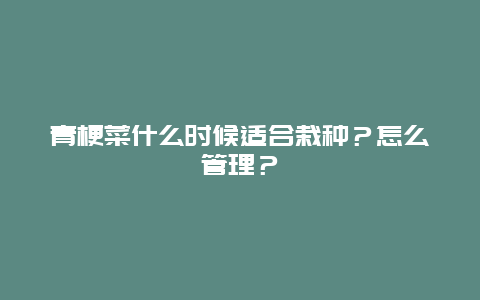 青梗菜什么时候适合栽种？怎么管理？